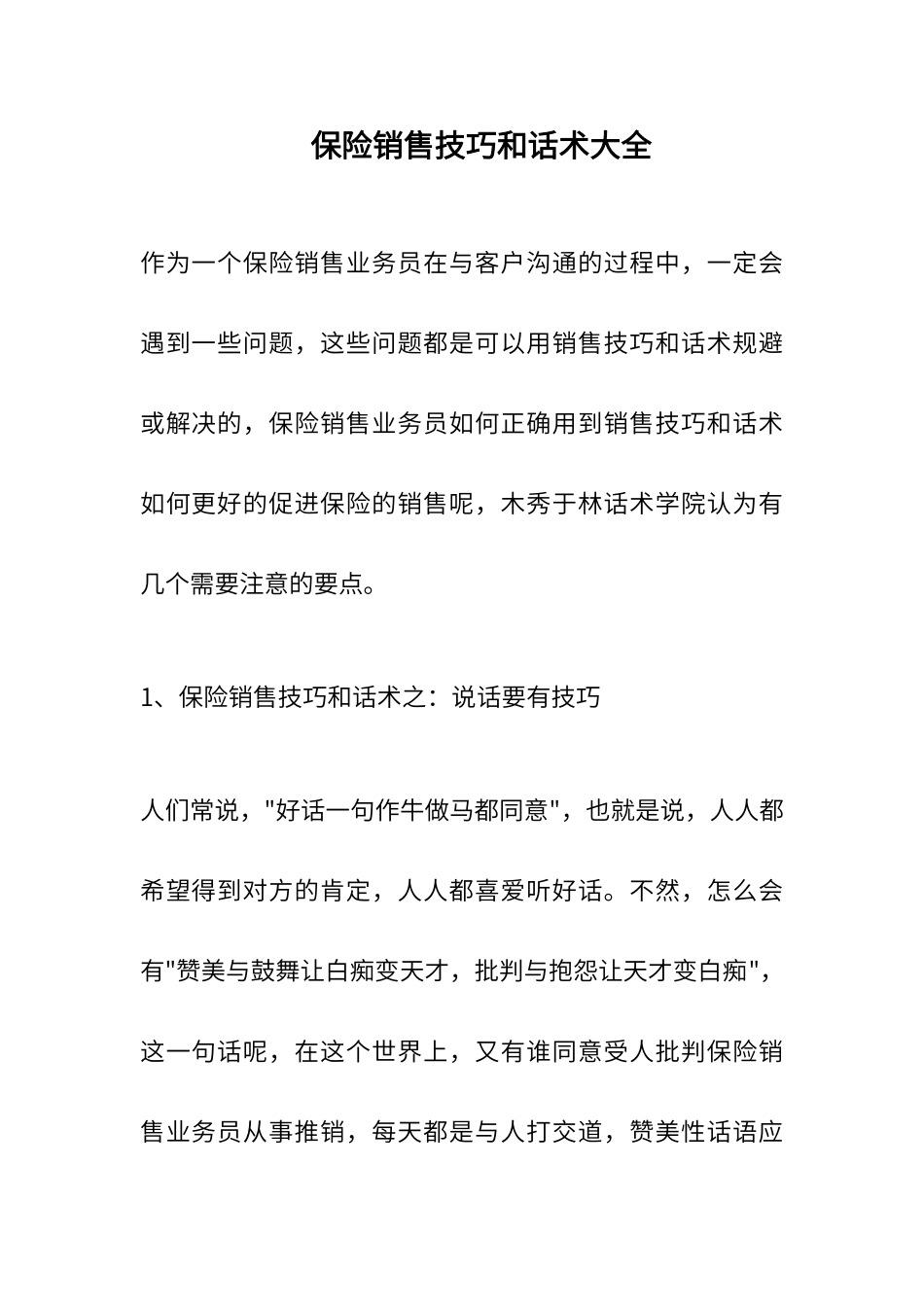 保险销售技巧和话术大全

作为一个保险销售业务员在与客户沟通的过程中，一定会遇到一些问题，这些问题都是可以用销售技巧和话术规避或解决的，保险销售业务员如何正确用到销售技巧和话术如何更好的促进保险的销售呢，木秀于林话术学院认为有几个需要注意的要点。

1、保险销售技巧和话术之：说话要有技巧

人们常说，"好话一句作牛做马都同意"，也就是说，人人都希望得到对方的肯定，人人都喜爱听好话。不然，怎么会有"赞美与鼓舞让白痴变天才，批判与抱怨让天才变白痴"，这一句话呢，在这个世界上，又有谁同意受人批判保险销售业务员从事推销，每天都是与人打交道，赞美性话语应